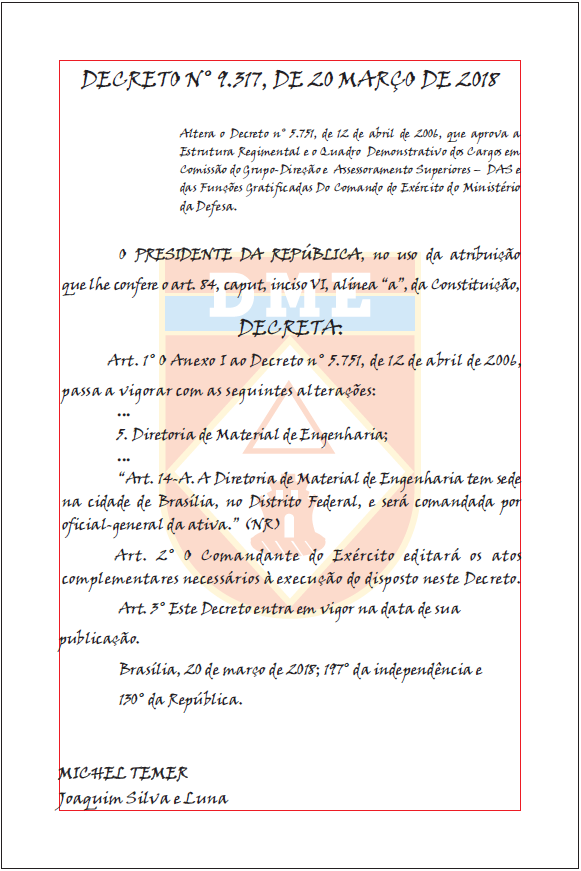 DECRETO Nº 9.317, DE 20 MARÇO DE 2018

Altera o Decreto nº 5.751, de 12 de abril de 2006, que aprova a Estrutura Regimental e o Quadro Demonstrativo dos Cargos em Comissão do Grupo-Direção e Assessoramento Superiores – DAS e das Funções Gratificadas Do Comando do Exército do Ministério da Defesa.

O PRESIDENTE DA REPÚBLICA, no uso da atribuição que lhe confere o art. 84, caput, inciso VI, alínea "a", da Constituição,

DME

DECRETA:

Art. 1º O Anexo I ao Decreto nº 5.751, de 12 de abril de 2006, passa a vigorar com as seguintes alterações:

...

5. Diretoria de Material de Engenharia;

...

"Art. 14-A. A Diretoria de Material de Engenharia tem sede na cidade de Brasília, no Distrito Federal, e será comandada por oficial-general da ativa." (NR)

Art. 2º O Comandante do Exército editará os atos complementares necessários à execução do disposto neste Decreto.

Art. 3º Este Decreto entra em vigor na data de sua publicação.

Brasília, 20 de março de 2018; 197º da independência e 130º da República.

MICHEL TEMER
Joaquim Silva e Luna